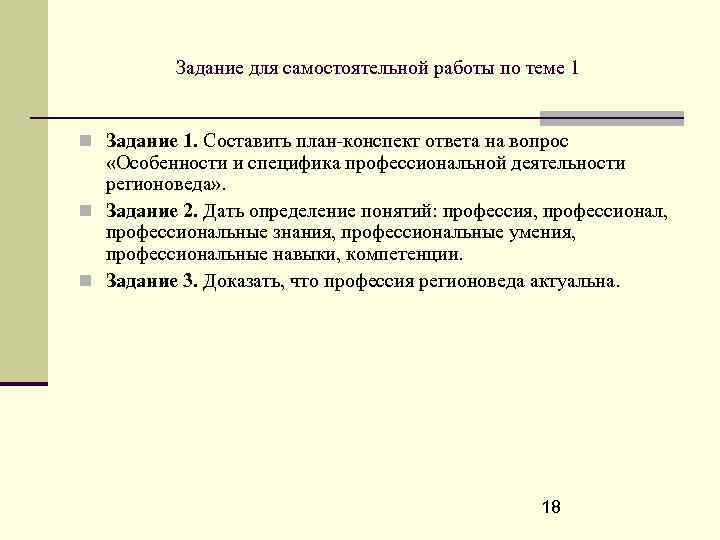 Задание для самостоятельной работы по теме 1

Задание 1. Составить план-конспект ответа на вопрос «Особенности и специфика профессиональной деятельности регионоведа».

Задание 2. Дать определение понятий: профессия, профессионал, профессиональные знания, профессиональные умения, профессиональные навыки, компетенции.

Задание 3. Доказать, что профессия регионоведа актуальна.

18